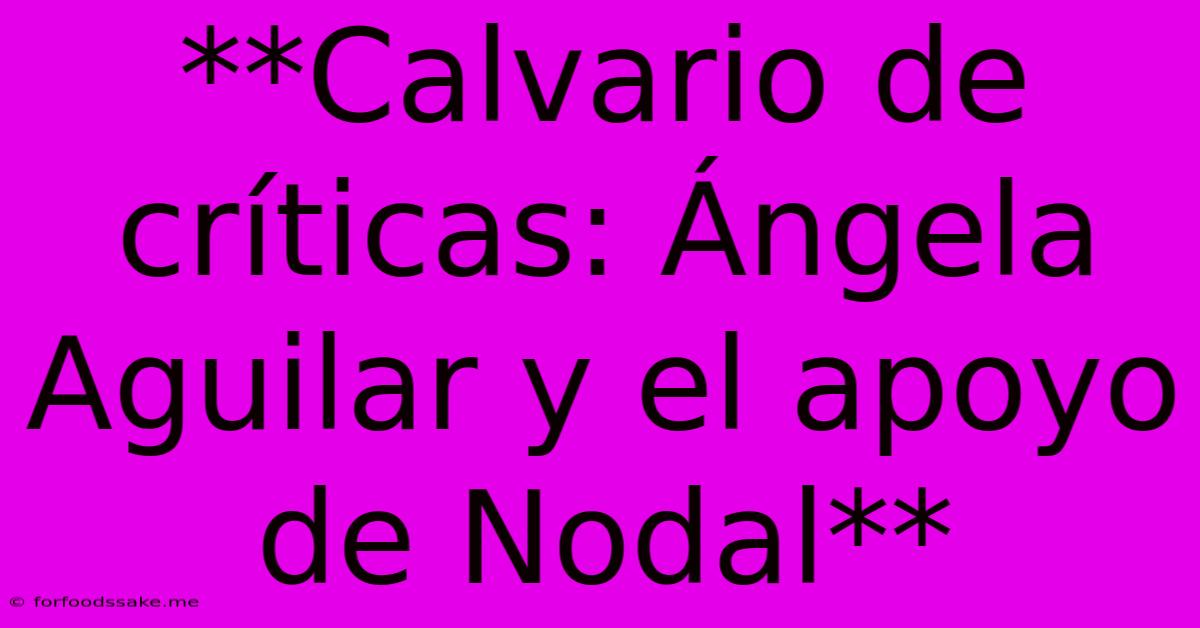 **Calvario de críticas: Ángela Aguilar y el apoyo de Nodal**

© forfoodssake.me